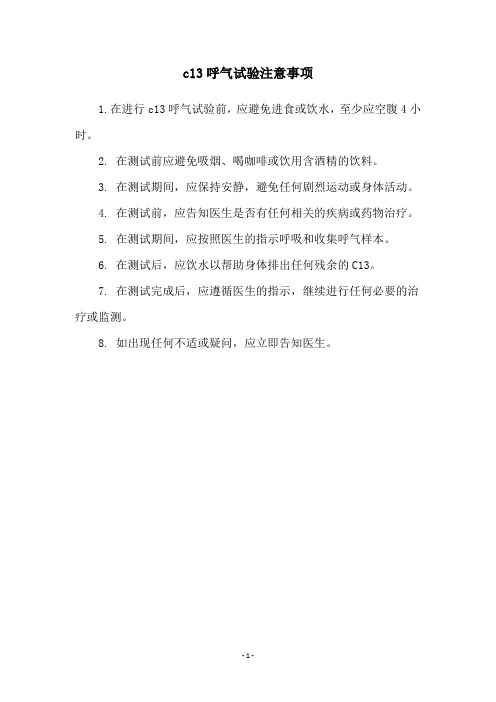 c13 呼气试验注意事项

1. 在进行 c13 呼气试验前，应避免进食或饮水，至少应空腹 4 小时。

2. 在测试前应避免吸烟、喝咖啡或饮用含酒精的饮料。

3. 在测试期间，应保持安静，避免任何剧烈运动或身体活动。

4. 在测试前，应告知医生是否有任何相关的疾病或药物治疗。

5. 在测试期间，应按照医生的指示呼吸和收集呼气样本。

6. 在测试后，应饮水以帮助身体排出任何残余的 C13。

7. 在测试完成后，应遵循医生的指示，继续进行任何必要的治疗或监测。

8. 如出现任何不适或疑问，应立即告知医生。

- 1 -